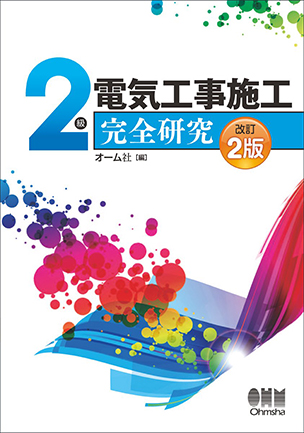 2級 電気工事施工
完全研究
改訂 2版
オーム社［編］

OHM
Ohmsha